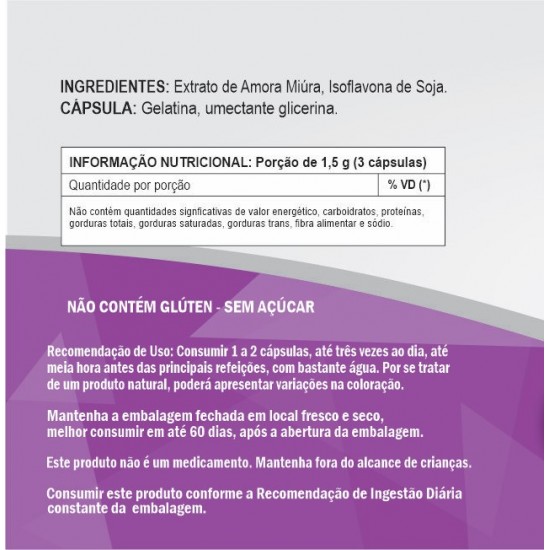 INGREDIENTES: Extrato de Amora Miúra, Isoflavona de Soja.
CÁPSULA: Gelatina, umectante glicerina.

| INFORMAÇÃO NUTRICIONAL: Porção de 1,5 g (3 cápsulas) | |
|---|---|
| Quantidade por porção | % VD (*) |
| Não contêm quantidades signficativas de valor energético, carboidratos, proteínas, gorduras totais, gorduras saturadas, gorduras trans, fibra alimentar e sódio. | |

NÃO CONTÉM GLÚTEN - SEM AÇÚCAR

Recomendação de Uso: Consumir 1 a 2 cápsulas, até três vezes ao dia, até meia hora antes das principais refeições, com bastante água. Por se tratar de um produto natural, poderá apresentar variações na coloração.

Mantenha a embalagem fechada em local fresco e seco, melhor consumir em até 60 dias, após a abertura da embalagem.

Este produto não é um medicamento. Mantenha fora do alcance de crianças.

Consumir este produto conforme a Recomendação de Ingestão Diária constante da embalagem.